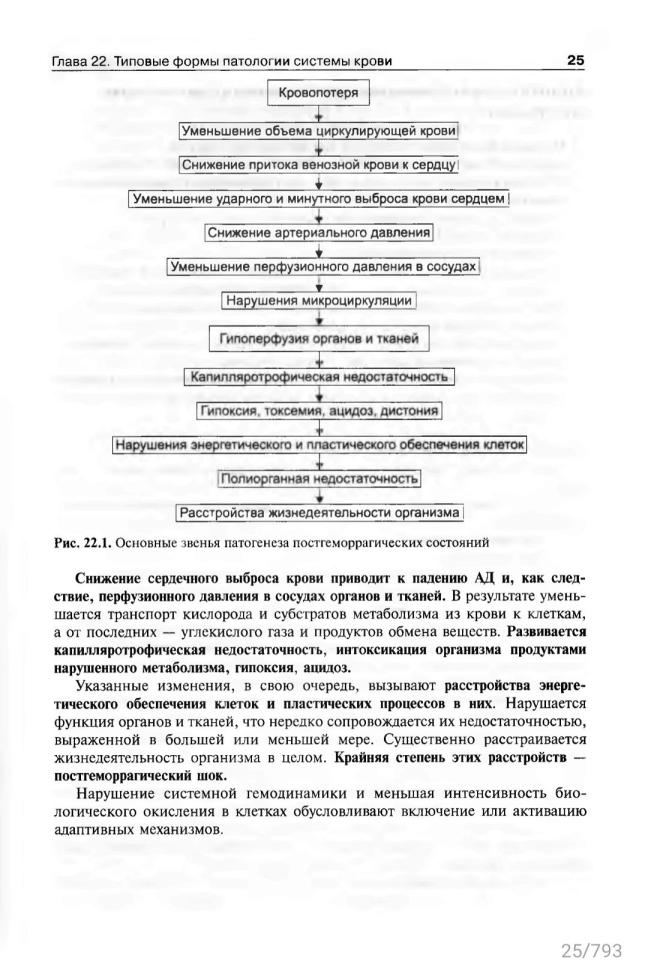 Глава 22. Типовые формы патологии системы крови

25

Кровопотеря

Уменьшение объема циркулирующей крови

Снижение притока венозной крови к сердцу

Уменьшение ударного и минутного выброса крови сердцем

Снижение артериального давления

Уменьшение перфузионного давления в сосудах

Нарушения микроциркуляции

Гипоперфузия органов и тканей

Капилляротрофическая недостаточность

Гипоксия, токсемия, ацидоз, дистония

Нарушения энергетического и пластического обеспечения клеток

Полиорганная недостаточность

Расстройства жизнедеятельности организма

Рис. 22.1. Основные звенья патогенеза постгеморрагических состояний

Снижение сердечного выброса крови приводит к падению АД и, как следствие, перфузионного давления в сосудах органов и тканей. В результате уменьшается транспорт кислорода и субстратов метаболизма из крови к клеткам, а от последних — углекислого газа и продуктов обмена веществ. Развивается капилляротрофическая недостаточность, интоксикация организма продуктами нарушенного метаболизма, гипоксия, ацидоз.

Указанные изменения, в свою очередь, вызывают расстройства энергетического обеспечения клеток и пластических процессов в них. Нарушается функция органов и тканей, что нередко сопровождается их недостаточностью, выраженной в большей или меньшей мере. Существенно расстраивается жизнедеятельность организма в целом. Крайняя степень этих расстройств — постгеморрагический шок.

Нарушение системной гемодинамики и меньшая интенсивность биологического окисления в клетках обусловливают включение или активацию адаптивных механизмов.

25/793